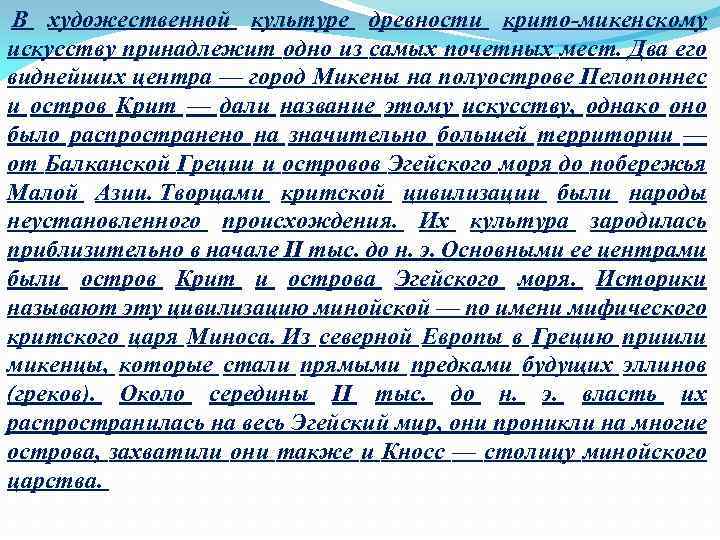 В художественной культуре древности крито-микенскому искусству принадлежит одно из самых почетных мест. Два его виднейших центра — город Микены на полуострове Пелопоннес и остров Крит — дали название этому искусству, однако оно было распространено на значительно большей территории — от Балканской Греции и островов Эгейского моря до побережья Малой Азии. Творцами критской цивилизации были народы неустановленного происхождения. Их культура зародилась приблизительно в начале II тыс. до н. э. Основными ее центрами были остров Крит и острова Эгейского моря. Историки называют эту цивилизацию минойской — по имени мифического критского царя Миноса. Из северной Европы в Грецию пришли микенцы, которые стали прямыми предками будущих эллинов (греков). Около середины II тыс. до н. э. власть их распространилась на весь Эгейский мир, они проникли на многие острова, захватили они также и Кносс — столицу минойского царства.